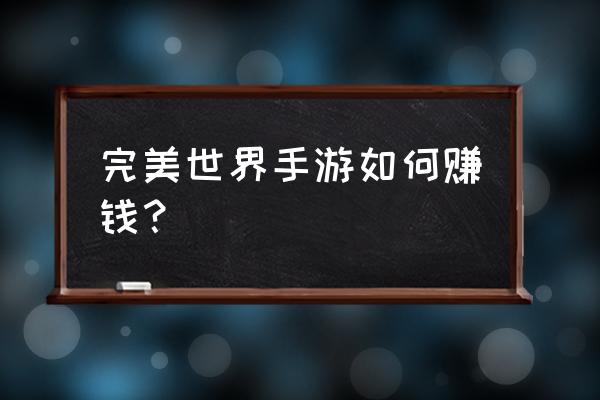 完美世界手游如何赚钱？